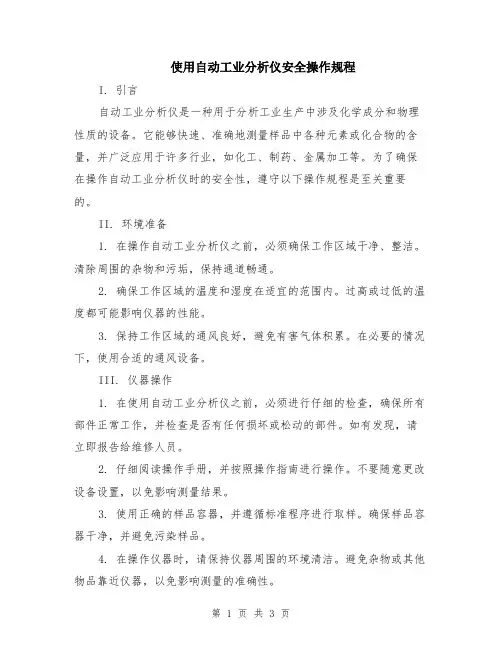 使用自动工业分析仪安全操作规程

I. 引言

自动工业分析仪是一种用于分析工业生产中涉及化学成分和物理性质的设备。它能够快速、准确地测量样品中各种元素或化合物的含量，并广泛应用于许多行业，如化工、制药、金属加工等。为了确保在操作自动工业分析仪时的安全性，遵守以下操作规程是至关重要的。

II. 环境准备

1. 在操作自动工业分析仪之前，必须确保工作区域干净、整洁。清除周围的杂物和污垢，保持通道畅通。

2. 确保工作区域的温度和湿度在适宜的范围内。过高或过低的温度都可能影响仪器的性能。

3. 保持工作区域的通风良好，避免有害气体积累。在必要的情况下，使用合适的通风设备。

III. 仪器操作

1. 在使用自动工业分析仪之前，必须进行仔细的检查，确保所有部件正常工作，并检查是否有任何损坏或松动的部件。如有发现，请立即报告给维修人员。

2. 仔细阅读操作手册，并按照操作指南进行操作。不要随意更改设备设置，以免影响测量结果。

3. 使用正确的样品容器，并遵循标准程序进行取样。确保样品容器干净，并避免污染样品。

4. 在操作仪器时，请保持仪器周围的环境清洁。避免杂物或其他物品靠近仪器，以免影响测量的准确性。

第 1 页 共 3 页